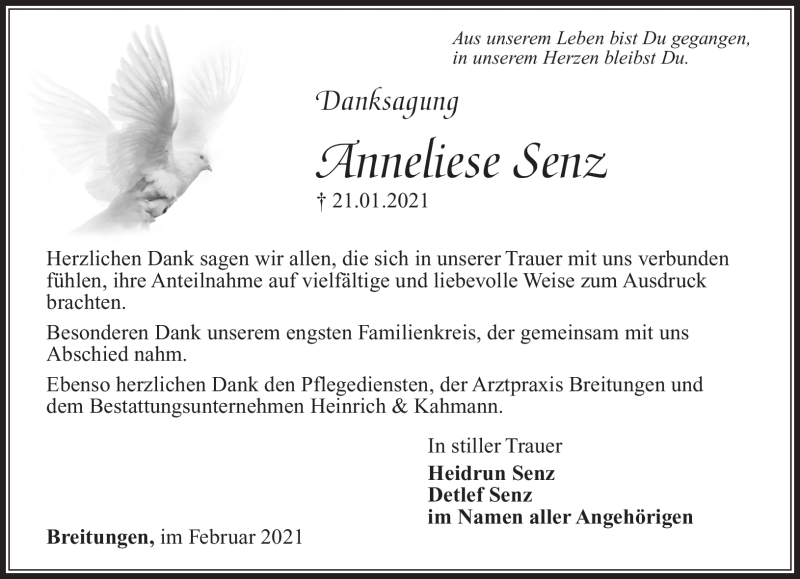 Aus unserem Leben bist Du gegangen,
in unserem Herzen bleibst Du.

Danksagung

Anneliese Senz

† 21.01.2021

Herzlichen Dank sagen wir allen, die sich in unserer Trauer mit uns verbunden fühlen, ihre Anteilnahme auf vielfältige und liebevolle Weise zum Ausdruck brachten.

Besonderen Dank unserem engsten Familienkreis, der gemeinsam mit uns Abschied nahm.

Ebenso herzlichen Dank den Pflegediensten, der Arztpraxis Breitungen und dem Bestattungsunternehmen Heinrich & Kahmann.

In stiller Trauer

Heidrun Senz
Detlef Senz
im Namen aller Angehörigen

Breitungen, im Februar 2021